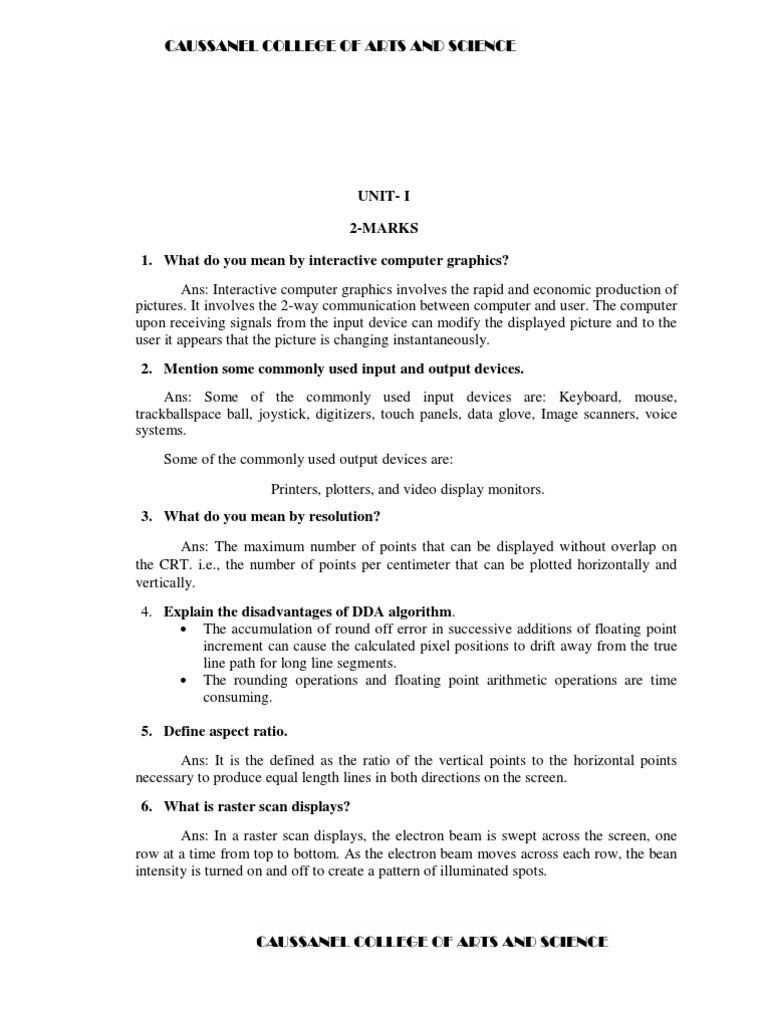 CAUSSANEL COLLEGE OF ARTS AND SCIENCE

UNIT- I

2-MARKS

1. What do you mean by interactive computer graphics?

Ans: Interactive computer graphics involves the rapid and economic production of pictures. It involves the 2-way communication between computer and user. The computer upon receiving signals from the input device can modify the displayed picture and to the user it appears that the picture is changing instantaneously.

2. Mention some commonly used input and output devices.

Ans: Some of the commonly used input devices are: Keyboard, mouse, trackballspace ball, joystick, digitizers, touch panels, data glove, Image scanners, voice systems.

Some of the commonly used output devices are:

Printers, plotters, and video display monitors.

3. What do you mean by resolution?

Ans: The maximum number of points that can be displayed without overlap on the CRT. i.e., the number of points per centimeter that can be plotted horizontally and vertically.

4. Explain the disadvantages of DDA algorithm.

• The accumulation of round off error in successive additions of floating point increment can cause the calculated pixel positions to drift away from the true line path for long line segments.
• The rounding operations and floating point arithmetic operations are time consuming.

5. Define aspect ratio.

Ans: It is the defined as the ratio of the vertical points to the horizontal points necessary to produce equal length lines in both directions on the screen.

6. What is raster scan displays?

Ans: In a raster scan displays, the electron beam is swept across the screen, one row at a time from top to bottom. As the electron beam moves across each row, the bean intensity is turned on and off to create a pattern of illuminated spots.

CAUSSANEL COLLEGE OF ARTS AND SCIENCE